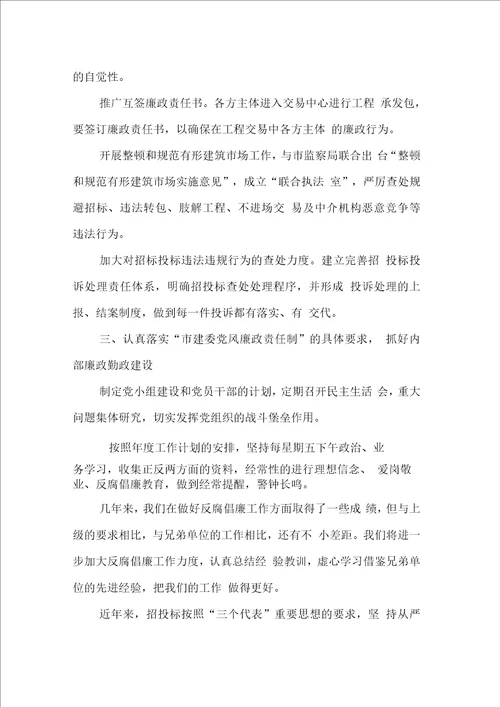 的自觉性。

推广互签廉政责任书。各方主体进入交易中心进行工程 承发包，要签订廉政责任书，以确保在工程交易中各方主体 的廉政行为。

开展整顿和规范有形建筑市场工作，与市监察局联合出 台“整顿和规范有形建筑市场实施意见”，成立“联合执法 室”，严厉查处规避招标、违法转包、肢解工程、不进场交 易及中介机构恶意竞争等违法行为。

加大对招标投标违法违规行为的查处力度。建立完善招 投标投诉处理责任体系，明确招投标查处处理程序，并形成 投诉处理的上报、结案制度，做到每一件投诉都有落实、有 交代。

三、认真落实“市建委党风廉政责任制”的具体要求， 抓好内部廉政勤政建设

制定党小组建设和党员干部的计划，定期召开民主生活 会，重大问题集体研究，切实发挥党组织的战斗堡垒作用。

按照年度工作计划的安排，坚持每星期五下午政治、业务学习，收集正反两方面的资料，经常性的进行理想信念、 爱岗敬业、反腐倡廉教育，做到经常提醒，警钟长鸣。

几年来，我们在做好反腐倡廉工作方面取得了一些成 绩，但与上级的要求相比，与兄弟单位的工作相比，还有不 小差距。我们将进一步加大反腐倡廉工作力度，认真总结经 验教训，虚心学习借鉴兄弟单位的先进经验，把我们的工作 做得更好。

近年来，招投标按照“三个代表”重要思想的要求，坚 持从严